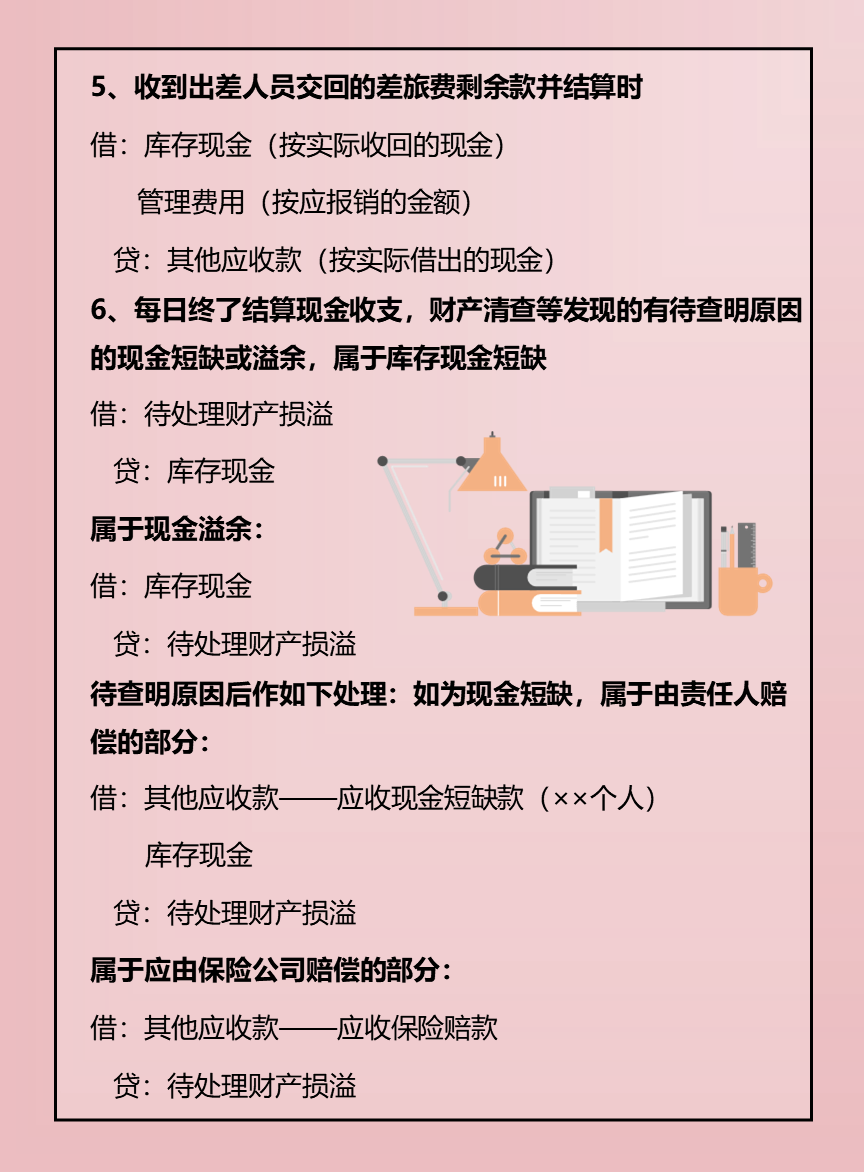 5、收到出差人员交回的差旅费剩余款并结算时

借：库存现金（按实际收回的现金）

管理费用（按应报销的金额）

贷：其他应收款（按实际借出的现金）

6、每日终了结算现金收支，财产清查等发现的有待查明原因的现金短缺或溢余，属于库存现金短缺

借：待处理财产损溢

贷：库存现金

属于现金溢余：

借：库存现金

贷：待处理财产损溢

待查明原因后作如下处理：如为现金短缺，属于由责任人赔偿的部分：

借：其他应收款——应收现金短缺款（××个人）

库存现金

贷：待处理财产损溢

属于应由保险公司赔偿的部分：

借：其他应收款——应收保险赔款

贷：待处理财产损溢